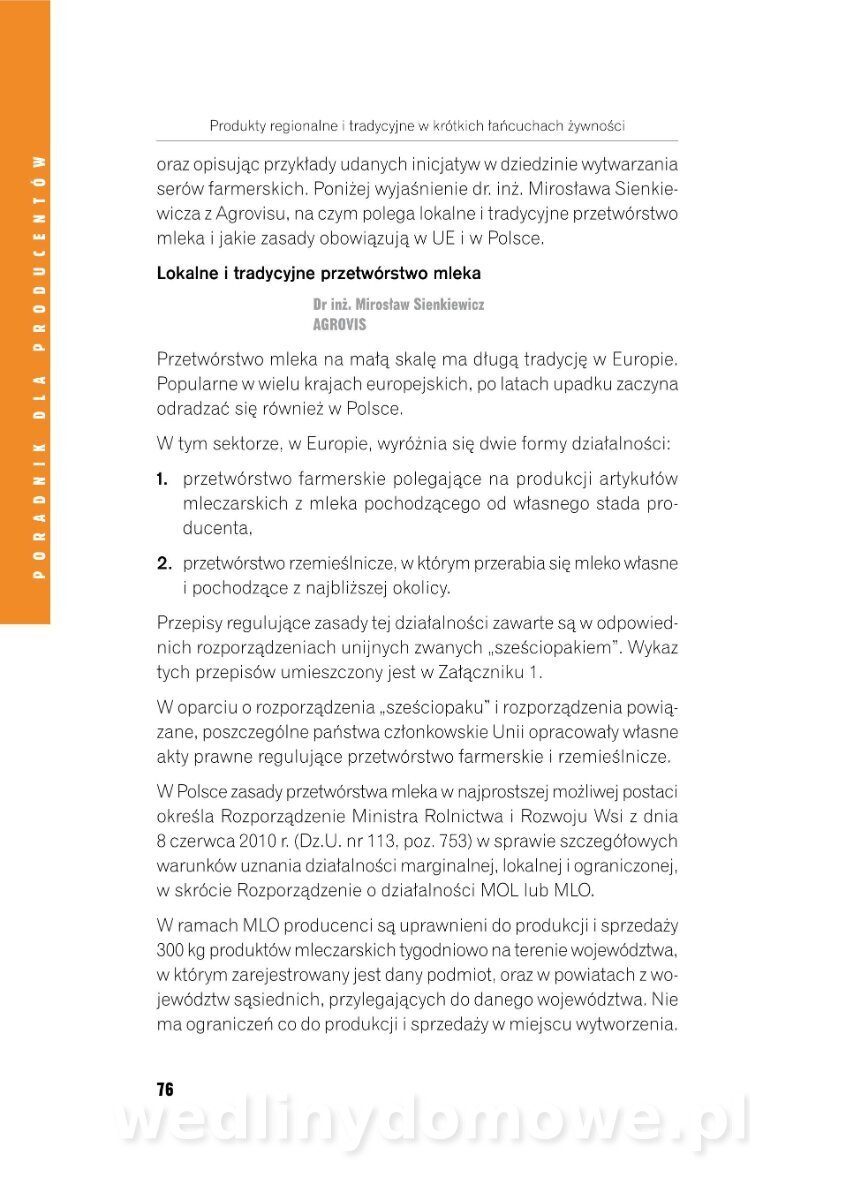 PORADNIK DLA PRODUCENTÓW

Produkty regionalne i tradycyjne w krótkich łańcuchach żywności

oraz opisując przykłady udanych inicjatyw w dziedzinie wytwarzania serów farmerskich. Poniżej wyjaśnienie dr. inż. Mirosława Sienkiewicza z Agrovisu, na czym polega lokalne i tradycyjne przetwórstwo mleka i jakie zasady obowiązują w UE i w Polsce.

Lokalne i tradycyjne przetwórstwo mleka

Dr inż. Mirosław Sienkiewicz
AGROVIS

Przetwórstwo mleka na małą skalę ma długą tradycję w Europie. Popularne w wielu krajach europejskich, po latach upadku zaczyna odradzać się również w Polsce.

W tym sektorze, w Europie, wyróżnia się dwie formy działalności:

1. przetwórstwo farmerskie polegające na produkcji artykułów mleczarskich z mleka pochodzącego od własnego stada producenta,

2. przetwórstwo rzemieślnicze, w którym przerabia się mleko własne i pochodzące z najbliższej okolicy.

Przepisy regulujące zasady tej działalności zawarte są w odpowiednich rozporządzeniach unijnych zwanych „sześciopakiem". Wykaz tych przepisów umieszczony jest w Załączniku 1.

W oparciu o rozporządzenia „sześciopaku" i rozporządzenia powiązane, poszczególne państwa członkowskie Unii opracowały własne akty prawne regulujące przetwórstwo farmerskie i rzemieślnicze.

W Polsce zasady przetwórstwa mleka w najprostszej możliwej postaci określa Rozporządzenie Ministra Rolnictwa i Rozwoju Wsi z dnia 8 czerwca 2010 r. (Dz.U. nr 113, poz. 753) w sprawie szczegółowych warunków uznania działalności marginalnej, lokalnej i ograniczonej, w skrócie Rozporządzenie o działalności MOL lub MLO.

W ramach MLO producenci są uprawnieni do produkcji i sprzedaży 300 kg produktów mleczarskich tygodniowo na terenie województwa, w którym zarejestrowany jest dany podmiot, oraz w powiatach z województw sąsiednich, przylegających do danego województwa. Nie ma ograniczeń co do produkcji i sprzedaży w miejscu wytworzenia.

76

wedlinydomowe.pl